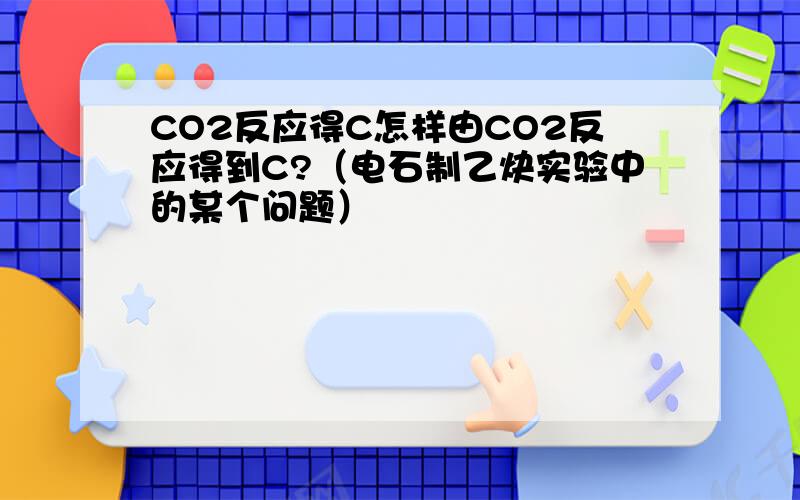 CO2反应得C怎样由CO2反应得到C?（电石制乙炔实验中的某个问题）